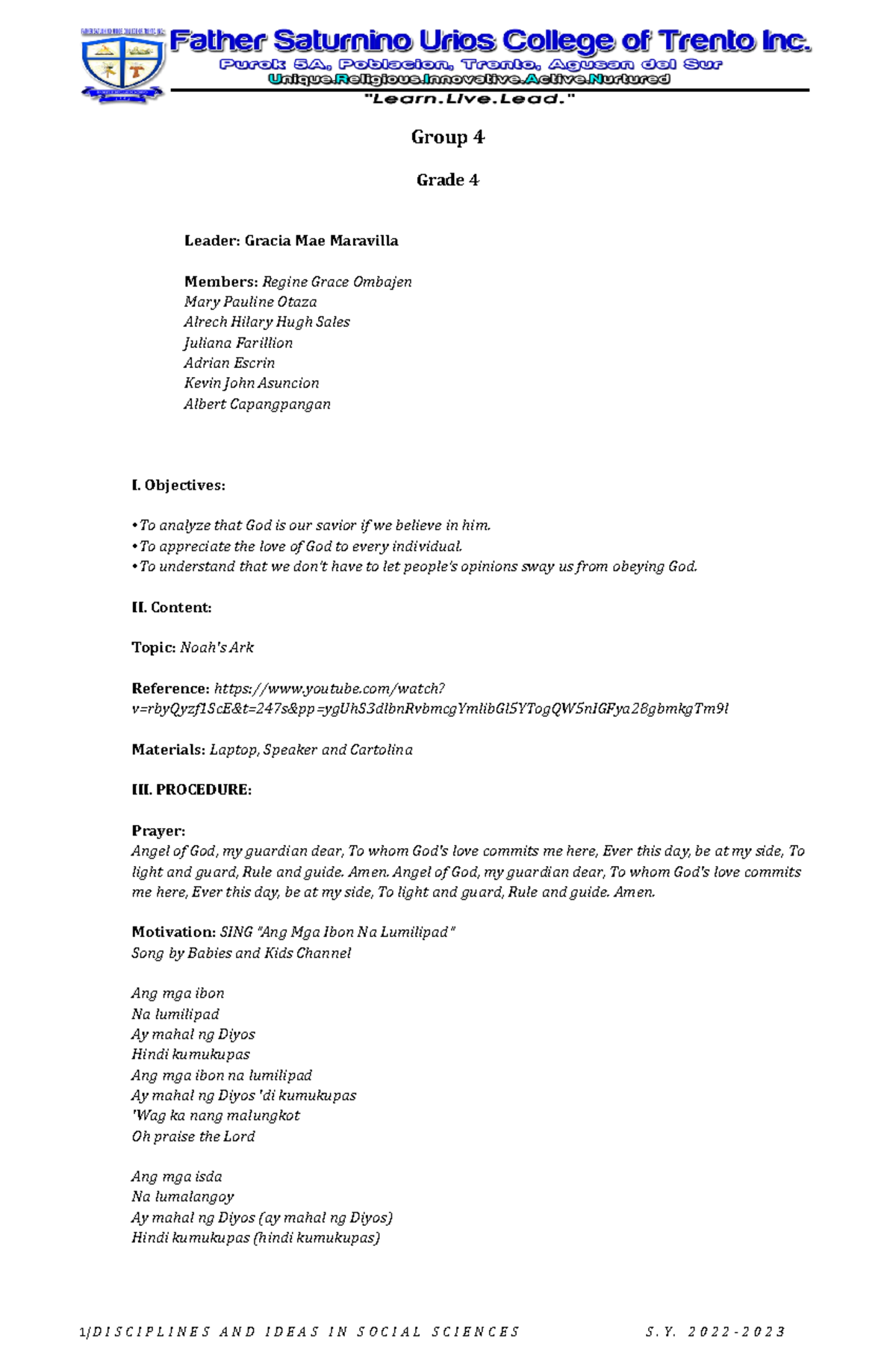 Father Saturnino Urios College of Trento Inc.
Purok 5A, Poblacion, Trento, Agusan del Sur
Unique.Religious.Innovative.Active.Nurtured
"Learn.Live.Lead."

Group 4

Grade 4

Leader: Gracia Mae Maravilla

Members: Regine Grace Ombajen
Mary Pauline Otaza
Alrech Hilary Hugh Sales
Juliana Farillion
Adrian Escrin
Kevin John Asuncion
Albert Capangpangan

I. Objectives:

• To analyze that God is our savior if we believe in him.
• To appreciate the love of God to every individual.
• To understand that we don't have to let people's opinions sway us from obeying God.

II. Content:

Topic: Noah's Ark

Reference: https://www.youtube.com/watch?v=rbyQyzf1ScE&t=247s&pp=ygUhS3dlbnRvbmcgYmlibGl5YTogQW5nIGFya28gbmkgTm9l

Materials: Laptop, Speaker and Cartolina

III. PROCEDURE:

Prayer:
Angel of God, my guardian dear, To whom God's love commits me here, Ever this day, be at my side, To light and guard, Rule and guide. Amen. Angel of God, my guardian dear, To whom God's love commits me here, Ever this day, be at my side, To light and guard, Rule and guide. Amen.

Motivation: SING "Ang Mga Ibon Na Lumilipad"
Song by Babies and Kids Channel

Ang mga ibon
Na lumilipad
Ay mahal ng Diyos
Hindi kumukupas
Ang mga ibon na lumilipad
Ay mahal ng Diyos 'di kumukupas
'Wag ka nang malungkot
Oh praise the Lord

Ang mga isda
Na lumalangoy
Ay mahal ng Diyos (ay mahal ng Diyos)
Hindi kumukupas (hindi kumukupas)

1|DISCIPLINES AND IDEAS IN SOCIAL SCIENCES S.Y. 2022-2023